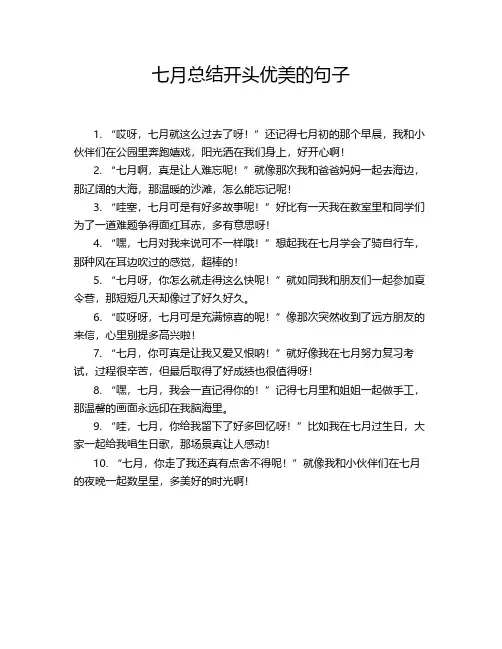 七月总结开头优美的句子

1. “哎呀，七月就这么过去了呀！”还记得七月初的那个早晨，我和小伙伴们在公园里奔跑嬉戏，阳光洒在我们身上，好开心啊！

2. “七月啊，真是让人难忘呢！”就像那次我和爸爸妈妈一起去海边，那辽阔的大海，那温暖的沙滩，怎么能忘记呢！

3. “哇塞，七月可是有好多故事呢！”好比有一天我在教室里和同学们为了一道难题争得面红耳赤，多有意思呀！

4. “嘿，七月对我来说可不一样哦！”想起我在七月学会了骑自行车，那种风在耳边吹过的感觉，超棒的！

5. “七月呀，你怎么就走得这么快呢！”就如同我和朋友们一起参加夏令营，那短短几天却像过了好久好久。

6. “哎呀呀，七月可是充满惊喜的呢！”像那次突然收到了远方朋友的来信，心里别提多高兴啦！

7. “七月，你可真是让我又爱又恨呐！”就好像我在七月努力复习考试，过程很辛苦，但最后取得了好成绩也很值得呀！

8. “嘿，七月，我会一直记得你的！”记得七月里和姐姐一起做手工，那温馨的画面永远印在我脑海里。

9. “哇，七月，你给我留下了好多回忆呀！”比如我在七月过生日，大家一起给我唱生日歌，那场景真让人感动！

10. “七月，你走了我还真有点舍不得呢！”就像我和小伙伴们在七月的夜晚一起数星星，多美好的时光啊！